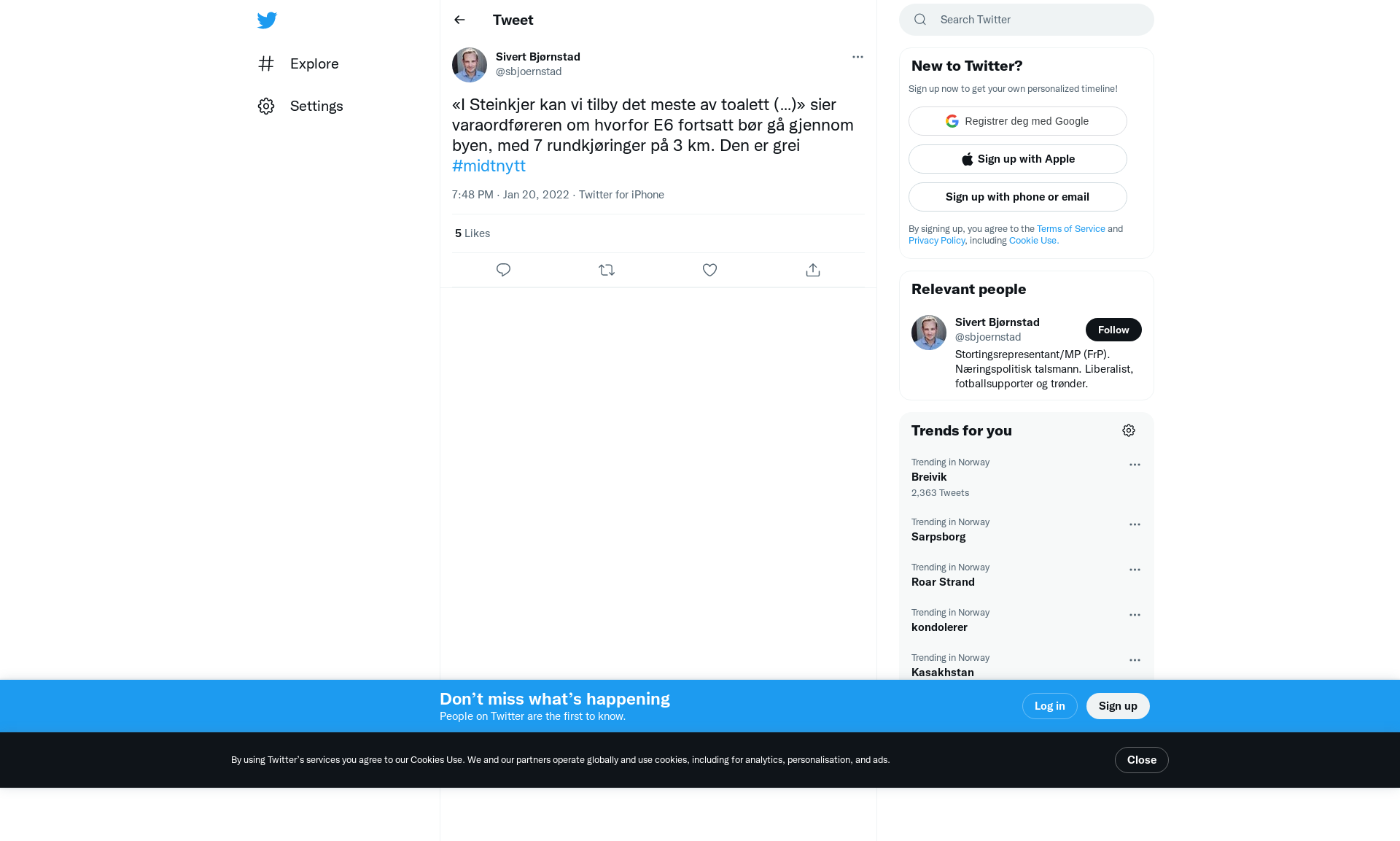 Explore

Settings

Tweet

Sivert Bjørnstad
@sbjoernstad

«I Steinkjer kan vi tilby det meste av toalett (…)» sier varaordføreren om hvorfor E6 fortsatt bør gå gjennom byen, med 7 rundkjøringer på 3 km. Den er grei #midtnytt

7:48 PM · Jan 20, 2022 · Twitter for iPhone

5 Likes

Search Twitter

New to Twitter?

Sign up now to get your own personalized timeline!

Registrer deg med Google

Sign up with Apple

Sign up with phone or email

By signing up, you agree to the Terms of Service and Privacy Policy, including Cookie Use.

Relevant people

Sivert Bjørnstad
@sbjoernstad
Follow
Stortingsrepresentant/MP (FrP). Næringspolitisk talsmann. Liberalist, fotballsupporter og trønder.

Trends for you

Trending in Norway
Breivik
2,363 Tweets

Trending in Norway
Sarpsborg

Trending in Norway
Roar Strand

Trending in Norway
kondolerer

Trending in Norway
Kasakhstan

Don’t miss what’s happening
People on Twitter are the first to know.

Log in

Sign up

By using Twitter’s services you agree to our Cookies Use. We and our partners operate globally and use cookies, including for analytics, personalisation, and ads.

Close